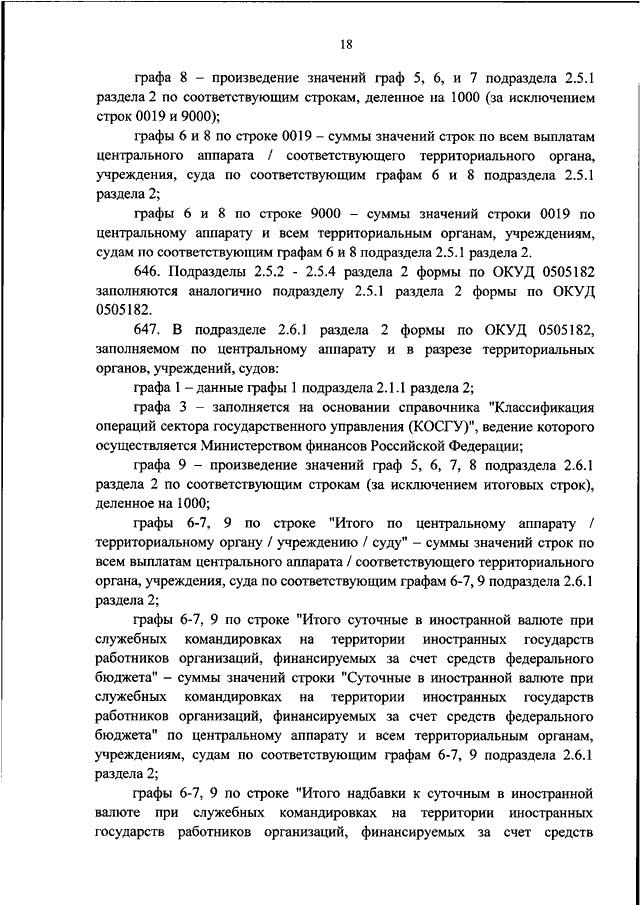 18

графа 8 – произведение значений граф 5, 6, и 7 подраздела 2.5.1 раздела 2 по соответствующим строкам, деленное на 1000 (за исключением строк 0019 и 9000);

графы 6 и 8 по строке 0019 – суммы значений строк по всем выплатам центрального аппарата / соответствующего территориального органа, учреждения, суда по соответствующим графам 6 и 8 подраздела 2.5.1 раздела 2;

графы 6 и 8 по строке 9000 – суммы значений строки 0019 по центральному аппарату и всем территориальным органам, учреждениям, судам по соответствующим графам 6 и 8 подраздела 2.5.1 раздела 2.

646. Подразделы 2.5.2 - 2.5.4 раздела 2 формы по ОКУД 0505182 заполняются аналогично подразделу 2.5.1 раздела 2 формы по ОКУД 0505182.

647. В подразделе 2.6.1 раздела 2 формы по ОКУД 0505182, заполняемом по центральному аппарату и в разрезе территориальных органов, учреждений, судов:

графа 1 – данные графы 1 подраздела 2.1.1 раздела 2;

графа 3 – заполняется на основании справочника "Классификация операций сектора государственного управления (КОСГУ)", ведение которого осуществляется Министерством финансов Российской Федерации;

графа 9 – произведение значений граф 5, 6, 7, 8 подраздела 2.6.1 раздела 2 по соответствующим строкам (за исключением итоговых строк), деленное на 1000;

графы 6-7, 9 по строке "Итого по центральному аппарату / территориальному органу / учреждению / суду" – суммы значений строк по всем выплатам центрального аппарата / соответствующего территориального органа, учреждения, суда по соответствующим графам 6-7, 9 подраздела 2.6.1 раздела 2;

графы 6-7, 9 по строке "Итого суточные в иностранной валюте при служебных командировках на территории иностранных государств работников организаций, финансируемых за счет средств федерального бюджета" – суммы значений строки "Суточные в иностранной валюте при служебных командировках на территории иностранных государств работников организаций, финансируемых за счет средств федерального бюджета" по центральному аппарату и всем территориальным органам, учреждениям, судам по соответствующим графам 6-7, 9 подраздела 2.6.1 раздела 2;

графы 6-7, 9 по строке "Итого надбавки к суточным в иностранной валюте при служебных командировках на территории иностранных государств работников организаций, финансируемых за счет средств